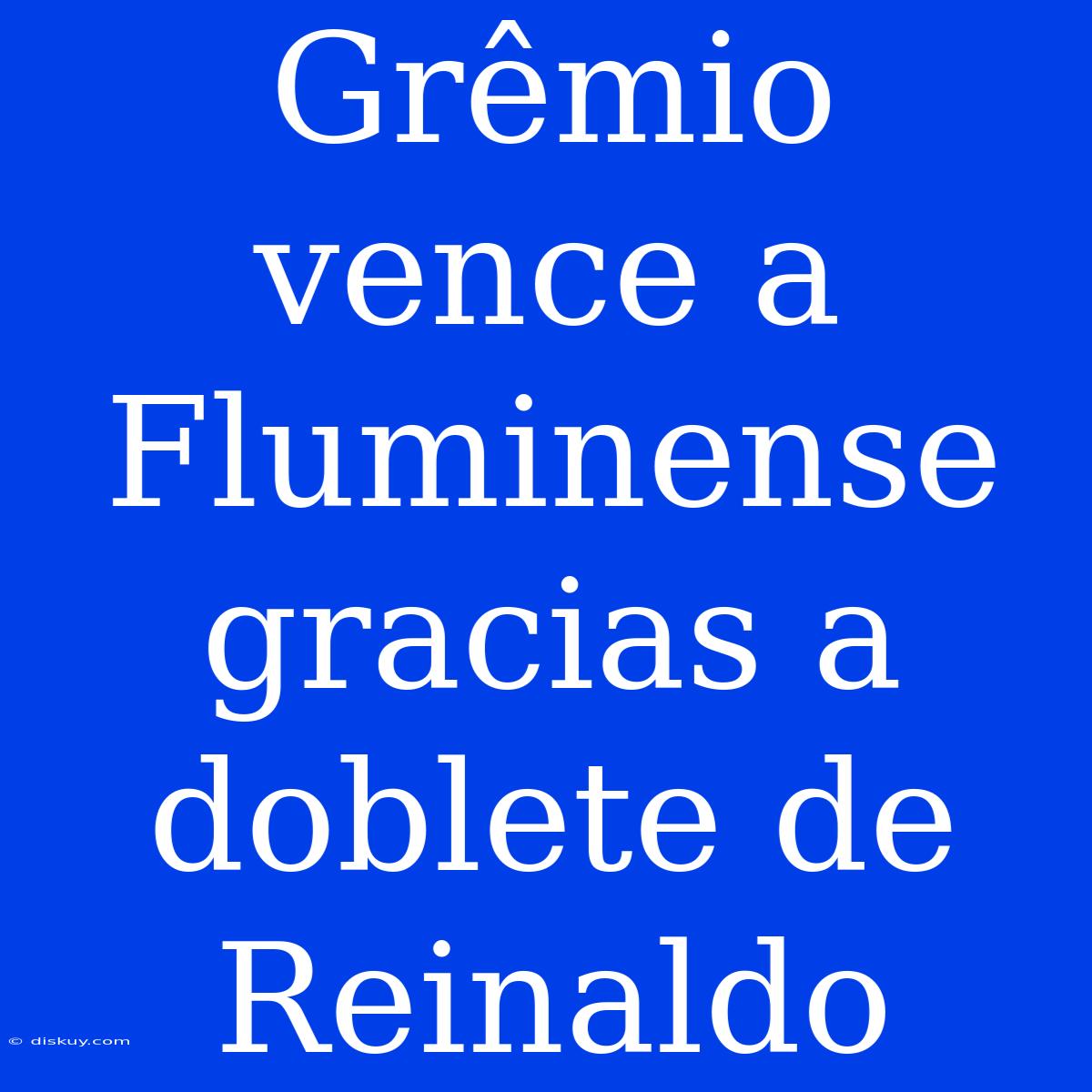 Grêmio vence a Fluminense gracias a doblete de Reinaldo

© diskuy.com